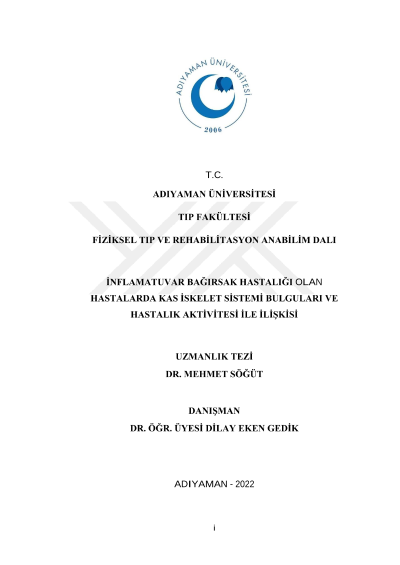 ADIYAMAN ÜNİVERSİTESİ
2006

T.C.

ADIYAMAN ÜNİVERSİTESİ

TIP FAKÜLTESİ

FİZİKSEL TIP VE REHABİLİTASYON ANABİLİM DALI

İNFLAMATUVAR BAĞIRSAK HASTALIĞI OLAN HASTALARDA KAS İSKELET SİSTEMİ BULGULARI VE HASTALIK AKTİVİTESİ İLE İLİŞKİSİ

UZMANLIK TEZİ
DR. MEHMET SÖĞÜT

DANIŞMAN
DR. ÖĞR. ÜYESİ DİLAY EKEN GEDİK

ADIYAMAN - 2022

i